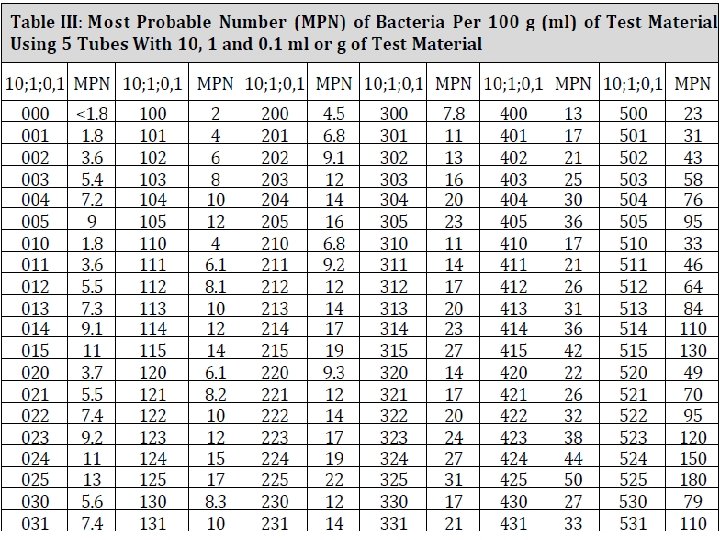 Table III: Most Probable Number (MPN) of Bacteria Per 100 g (ml) of Test Material Using 5 Tubes With 10, 1 and 0.1 ml or g of Test Material

| 10;1;0,1 | MPN | 10;1;0,1 | MPN | 10;1;0,1 | MPN | 10;1;0,1 | MPN | 10;1;0,1 | MPN | 10;1;0,1 | MPN |
|---|---|---|---|---|---|---|---|---|---|---|---|
| 000 | <1.8 | 100 | 2 | 200 | 4.5 | 300 | 7.8 | 400 | 13 | 500 | 23 |
| 001 | 1.8 | 101 | 4 | 201 | 6.8 | 301 | 11 | 401 | 17 | 501 | 31 |
| 002 | 3.6 | 102 | 6 | 202 | 9.1 | 302 | 13 | 402 | 21 | 502 | 43 |
| 003 | 5.4 | 103 | 8 | 203 | 12 | 303 | 16 | 403 | 25 | 503 | 58 |
| 004 | 7.2 | 104 | 10 | 204 | 14 | 304 | 20 | 404 | 30 | 504 | 76 |
| 005 | 9 | 105 | 12 | 205 | 16 | 305 | 23 | 405 | 36 | 505 | 95 |
| 010 | 1.8 | 110 | 4 | 210 | 6.8 | 310 | 11 | 410 | 17 | 510 | 33 |
| 011 | 3.6 | 111 | 6.1 | 211 | 9.2 | 311 | 14 | 411 | 21 | 511 | 46 |
| 012 | 5.5 | 112 | 8.1 | 212 | 12 | 312 | 17 | 412 | 26 | 512 | 64 |
| 013 | 7.3 | 113 | 10 | 213 | 14 | 313 | 20 | 413 | 31 | 513 | 84 |
| 014 | 9.1 | 114 | 12 | 214 | 17 | 314 | 23 | 414 | 36 | 514 | 110 |
| 015 | 11 | 115 | 14 | 215 | 19 | 315 | 27 | 415 | 42 | 515 | 130 |
| 020 | 3.7 | 120 | 6.1 | 220 | 9.3 | 320 | 14 | 420 | 22 | 520 | 49 |
| 021 | 5.5 | 121 | 8.2 | 221 | 12 | 321 | 17 | 421 | 26 | 521 | 70 |
| 022 | 7.4 | 122 | 10 | 222 | 14 | 322 | 20 | 422 | 32 | 522 | 95 |
| 023 | 9.2 | 123 | 12 | 223 | 17 | 323 | 24 | 423 | 38 | 523 | 120 |
| 024 | 11 | 124 | 15 | 224 | 19 | 324 | 27 | 424 | 44 | 524 | 150 |
| 025 | 13 | 125 | 17 | 225 | 22 | 325 | 31 | 425 | 50 | 525 | 180 |
| 030 | 5.6 | 130 | 8.3 | 230 | 12 | 330 | 17 | 430 | 27 | 530 | 79 |
| 031 | 7.4 | 131 | 10 | 231 | 14 | 331 | 21 | 431 | 33 | 531 | 110 |